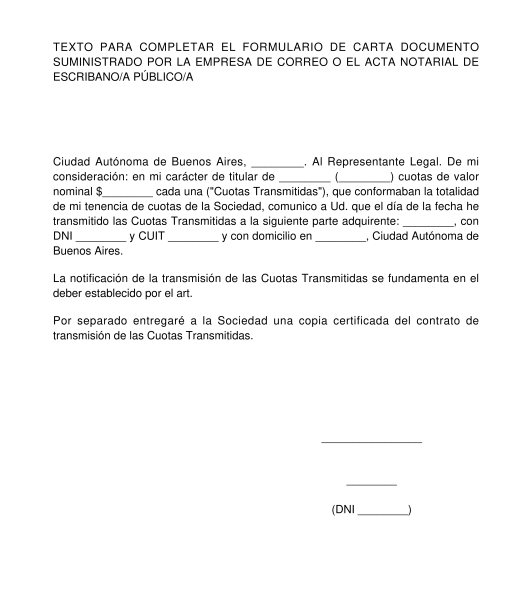 TEXTO PARA COMPLETAR EL FORMULARIO DE CARTA DOCUMENTO SUMINISTRADO POR LA EMPRESA DE CORREO O EL ACTA NOTARIAL DE ESCRIBANO/A PÚBLICO/A

Ciudad Autónoma de Buenos Aires, ________. Al Representante Legal. De mi consideración: en mi carácter de titular de ________ (________) cuotas de valor nominal $________ cada una ("Cuotas Transmitidas"), que conformaban la totalidad de mi tenencia de cuotas de la Sociedad, comunico a Ud. que el día de la fecha he transmitido las Cuotas Transmitidas a la siguiente parte adquirente: ________, con DNI ________ y CUIT ________ y con domicilio en ________, Ciudad Autónoma de Buenos Aires.

La notificación de la transmisión de las Cuotas Transmitidas se fundamenta en el deber establecido por el art.

Por separado entregaré a la Sociedad una copia certificada del contrato de transmisión de las Cuotas Transmitidas.

________________

________

(DNI ________)